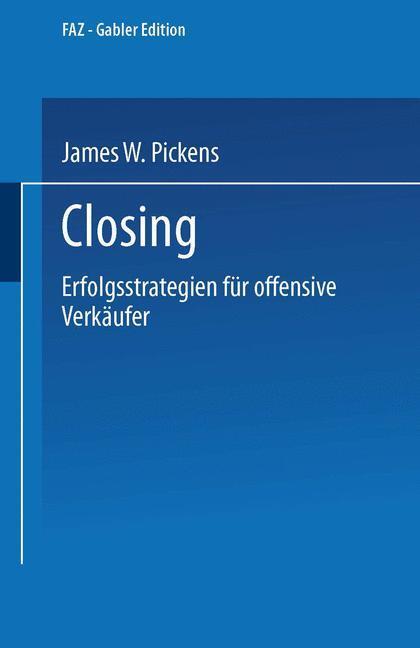 FAZ - Gabler Edition

James W. Pickens

Closing

Erfolgsstrategien für offensive Verkäufer